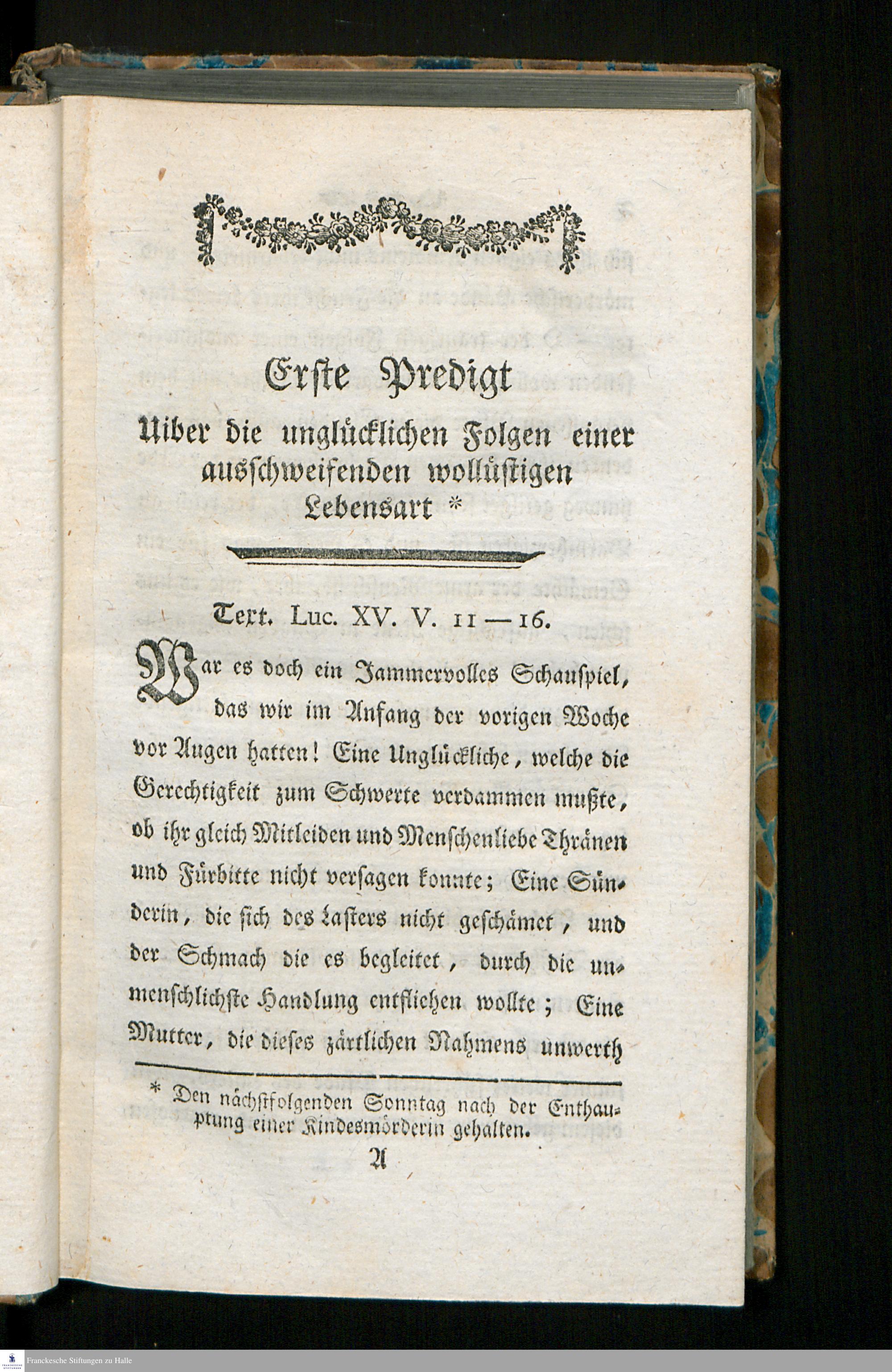 Erste Predigt

Uiber die unglücklichen Folgen einer ausschweifenden wollüstigen Lebensart *

Text. Luc. XV. V. 11—16.

War es doch ein Jammervolles Schauspiel, das wir im Anfang der vorigen Woche vor Augen hatten! Eine Unglückliche, welche die Gerechtigkeit zum Schwerte verdammen mußte, ob ihr gleich Mitleiden und Menschenliebe Thränen und Fürbitte nicht versagen konnte; Eine Sünderin, die sich des Lasters nicht geschämet, und der Schmach die es begleitet, durch die unmenschlichste Handlung entfliehen wollte; Eine Mutter, die dieses zärtlichen Nahmens unwerth

* Den nächstfolgenden Sonntag nach der Enthauptung einer Kindesmörderin gehalten.

A

Franckesche Stiftungen zu Halle